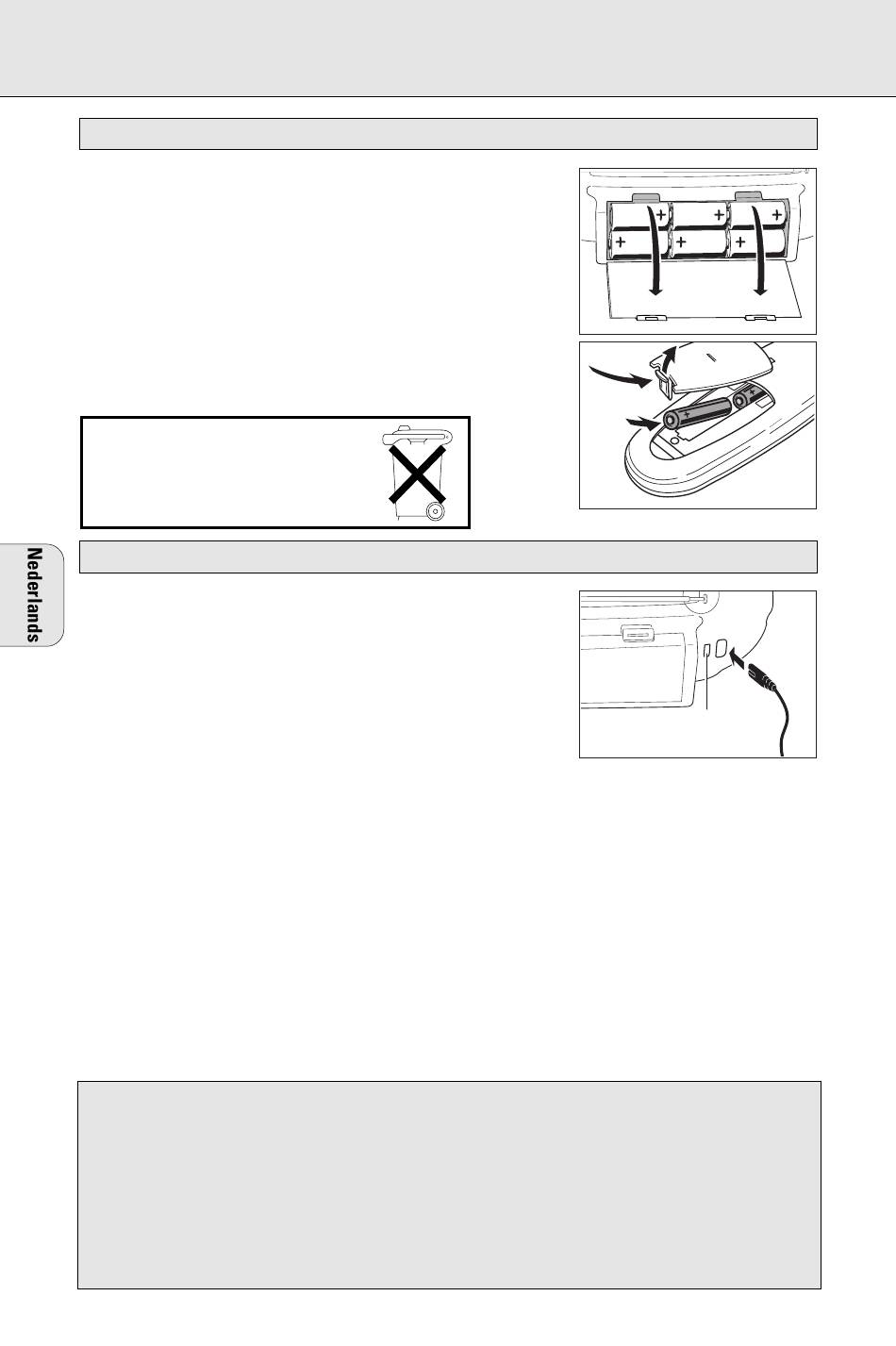 Nederlands